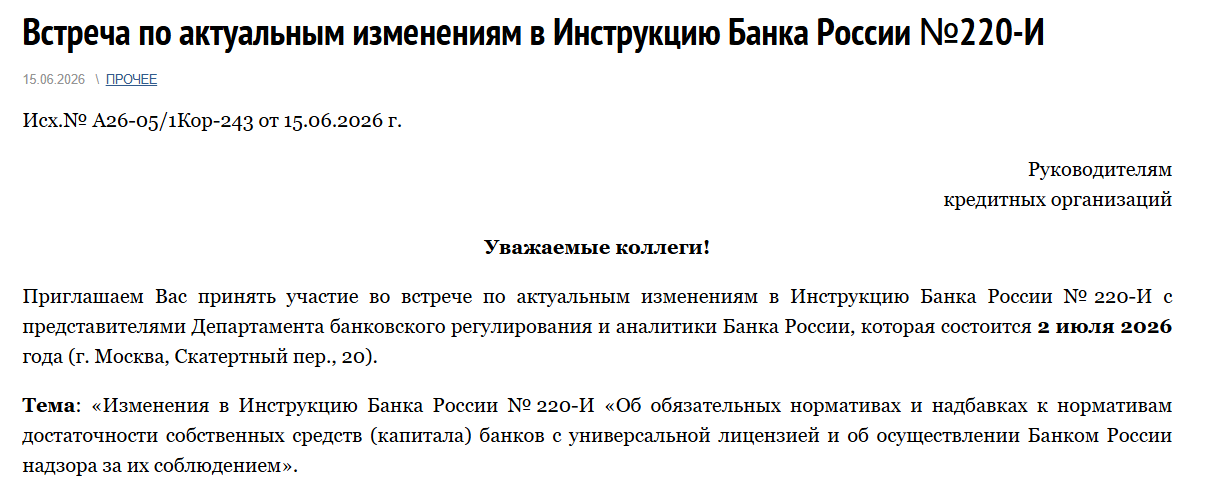 Встреча по актуальным изменениям в Инструкцию Банка России №220-И

15.06.2026 \ ПРОЧЕЕ

Исх.№ А26-05/1Кор-243 от 15.06.2026 г.

Руководителям
кредитных организаций

Уважаемые коллеги!

Приглашаем Вас принять участие во встрече по актуальным изменениям в Инструкцию Банка России № 220-И с представителями Департамента банковского регулирования и аналитики Банка России, которая состоится 2 июля 2026 года (г. Москва, Скатертный пер., 20).

Тема: «Изменения в Инструкцию Банка России № 220-И «Об обязательных нормативах и надбавках к нормативам достаточности собственных средств (капитала) банков с универсальной лицензией и об осуществлении Банком России надзора за их соблюдением».